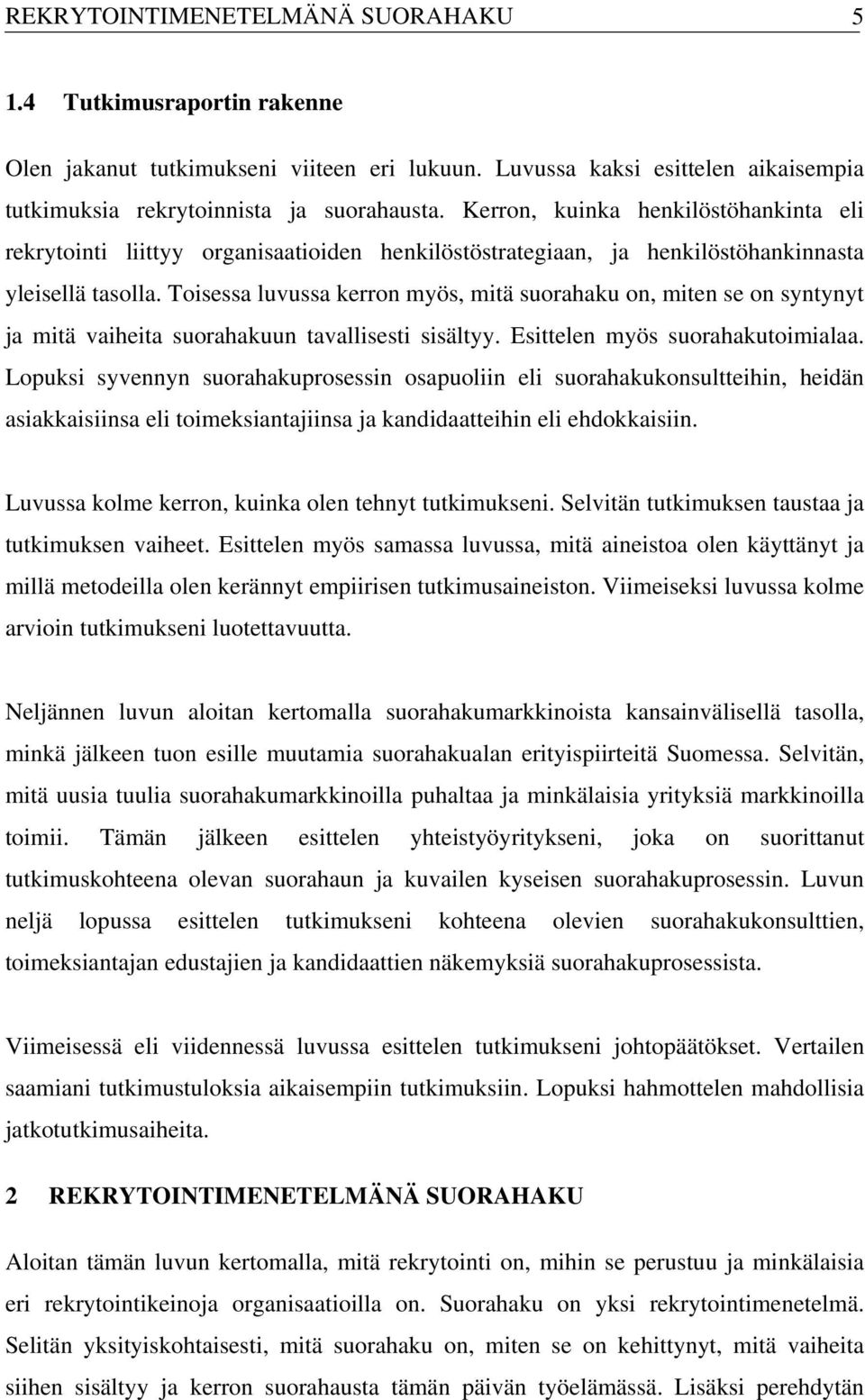 REKRYTOINTIMENETELMÄNÄ SUORAHAKU 5

1.4 Tutkimusraportin rakenne

Olen jakanut tutkimukseni viiteen eri lukuun. Luvussa kaksi esittelen aikaisempia tutkimuksia rekrytoinnista ja suorahausta. Kerron, kuinka henkilöstöhankinta eli rekrytointi liittyy organisaatioiden henkilöstöstrategiaan, ja henkilöstöhankinnasta yleisellä tasolla. Toisessa luvussa kerron myös, mitä suorahaku on, miten se on syntynyt ja mitä vaiheita suorahakuun tavallisesti sisältyy. Esittelen myös suorahakutoimialaa. Lopuksi syvennyn suorahakuprosessin osapuoliin eli suorahakukonsultteihin, heidän asiakkaisiinsa eli toimeksiantajiinsa ja kandidaatteihin eli ehdokkaisiin.

Luvussa kolme kerron, kuinka olen tehnyt tutkimukseni. Selvitän tutkimuksen taustaa ja tutkimuksen vaiheet. Esittelen myös samassa luvussa, mitä aineistoa olen käyttänyt ja millä metodeilla olen kerännyt empiirisen tutkimusaineiston. Viimeiseksi luvussa kolme arvioin tutkimukseni luotettavuutta.

Neljännen luvun aloitan kertomalla suorahakumarkkinoista kansainvälisellä tasolla, minkä jälkeen tuon esille muutamia suorahakualan erityispiirteitä Suomessa. Selvitän, mitä uusia tuulia suorahakumarkkinoilla puhaltaa ja minkälaisia yrityksiä markkinoilla toimii. Tämän jälkeen esittelen yhteistyöyritykseni, joka on suorittanut tutkimuskohteena olevan suorahaun ja kuvailen kyseisen suorahakuprosessin. Luvun neljä lopussa esittelen tutkimukseni kohteena olevien suorahakukonsulttien, toimeksiantajan edustajien ja kandidaattien näkemyksiä suorahakuprosessista.

Viimeisessä eli viidennessä luvussa esittelen tutkimukseni johtopäätökset. Vertailen saamiani tutkimustuloksia aikaisempiin tutkimuksiin. Lopuksi hahmottelen mahdollisia jatkotutkimusaiheita.

2 REKRYTOINTIMENETELMÄNÄ SUORAHAKU

Aloitan tämän luvun kertomalla, mitä rekrytointi on, mihin se perustuu ja minkälaisia eri rekrytointikeinoja organisaatioilla on. Suorahaku on yksi rekrytointimenetelmä. Selitän yksityiskohtaisesti, mitä suorahaku on, miten se on kehittynyt, mitä vaiheita siihen sisältyy ja kerron suorahausta tämän päivän työelämässä. Lisäksi perehdytän